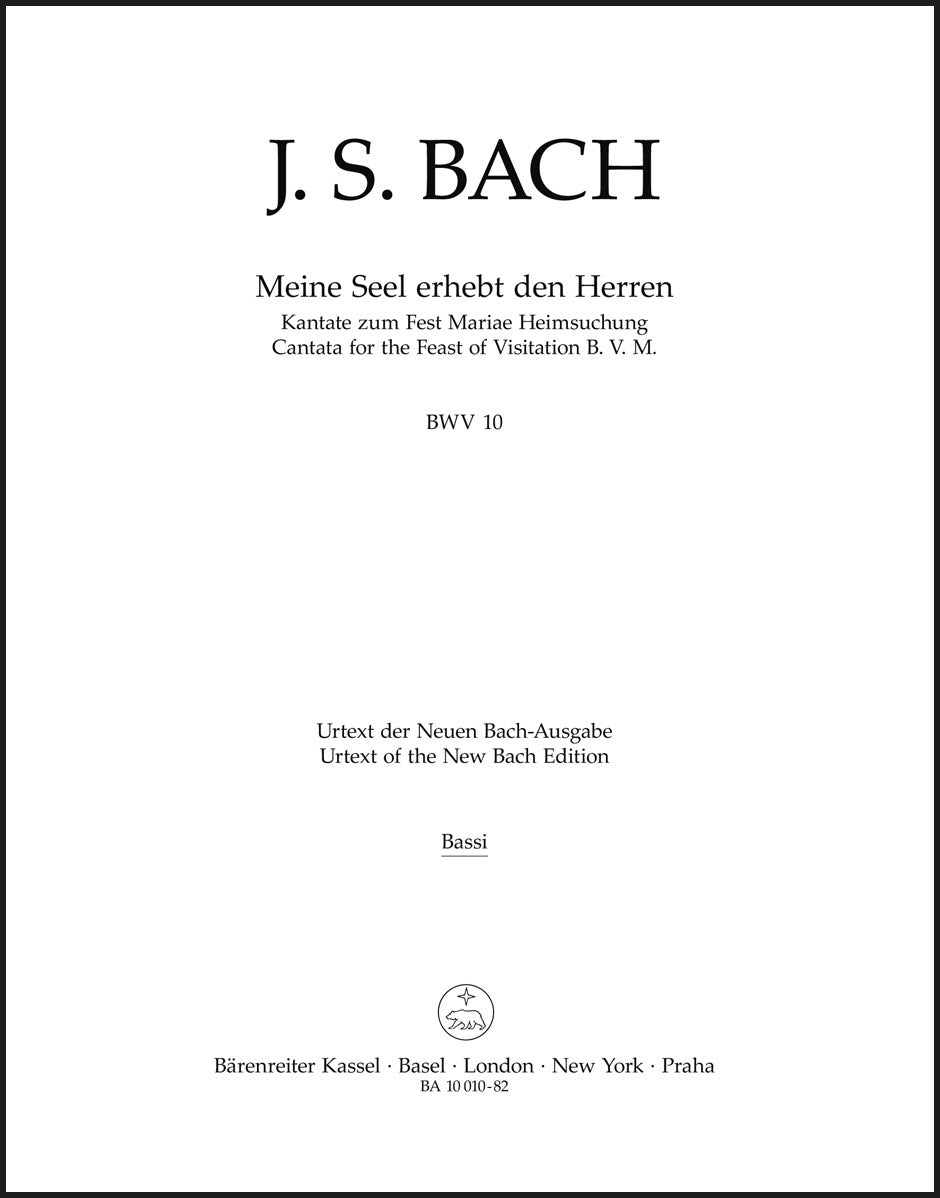 J. S. BACH

Meine Seel erhebt den Herren
Kantate zum Fest Mariae Heimsuchung
Cantata for the Feast of Visitation B. V. M.

BWV 10

Urtext der Neuen Bach-Ausgabe
Urtext of the New Bach Edition

Bassi

Bärenreiter Kassel · Basel · London · New York · Praha
BA 10 010-82